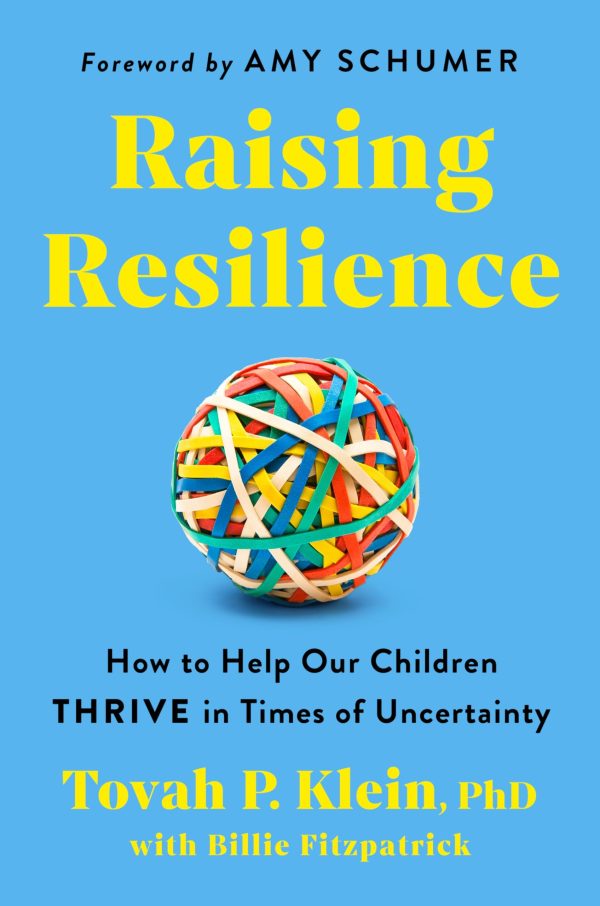 Foreword by AMY SCHUMER

Raising Resilience

How to Help Our Children THRIVE in Times of Uncertainty

Tovah P. Klein, PhD
with Billie Fitzpatrick